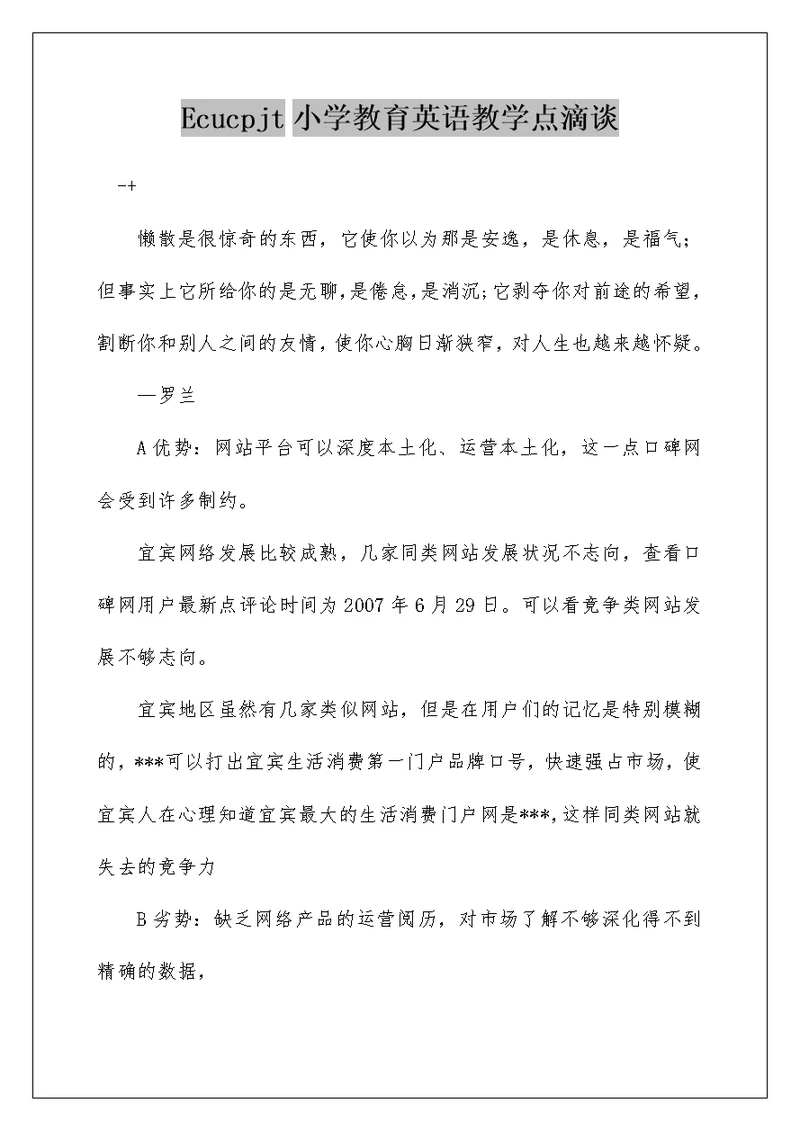 Ecucpjt 小学教育英语教学点滴谈

-+

懒散是很惊奇的东西，它使你以为那是安逸，是休息，是福气；但事实上它所给你的是无聊，是倦怠，是消沉；它剥夺你对前途的希望，割断你和别人之间的友情，使你心胸日渐狭窄，对人生也越来越怀疑。

—罗兰

A 优势：网站平台可以深度本土化、运营本土化，这一点口碑网会受到许多制约。

宜宾网络发展比较成熟，几家同类网站发展状况不志向，查看口碑网用户最新点评论时间为 2007 年 6 月 29 日。可以看竞争类网站发展不够志向。

宜宾地区虽然有几家类似网站，但是在用户们的记忆是特别模糊的，***可以打出宜宾生活消费第一门户品牌口号，快速强占市场，使宜宾人在心理知道宜宾最大的生活消费门户网是***，这样同类网站就失去的竞争力

B 劣势：缺乏网络产品的运营阅历，对市场了解不够深化得不到精确的数据，